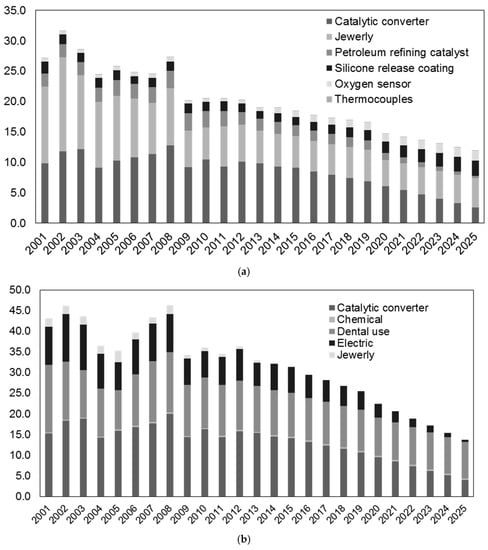 35.0
30.0
25.0
20.0
15.0
10.0
5.0
0.0

Catalytic converter
Jewerly
Petroleum refining catalyst
Silicone release coating
Oxygen sensor
Thermocouples

2001 2002 2003 2004 2005 2006 2007 2008 2009 2010 2011 2012 2013 2014 2015 2016 2017 2018 2019 2020 2021 2022 2023 2024 2025

(a)

50.0
45.0
40.0
35.0
30.0
25.0
20.0
15.0
10.0
5.0
0.0

Catalytic converter
Chemical
Dental use
Electric
Jewerly

2001 2002 2003 2004 2005 2006 2007 2008 2009 2010 2011 2012 2013 2014 2015 2016 2017 2018 2019 2020 2021 2022 2023 2024 2025

(b)